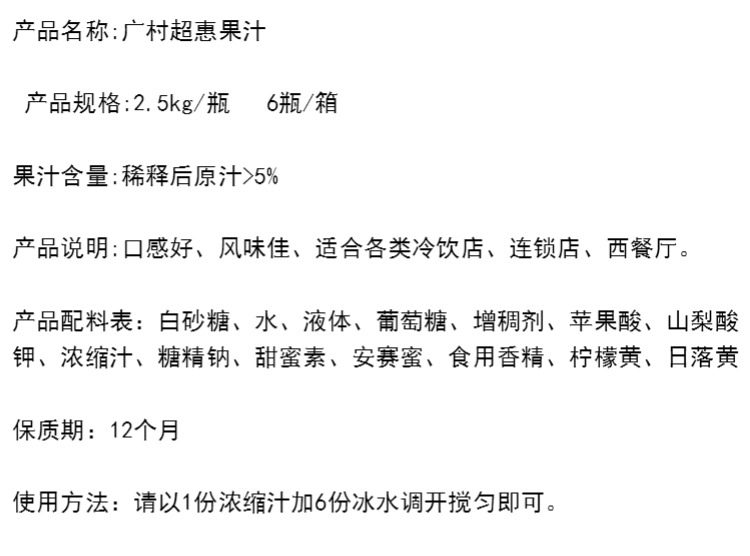 产品名称:广村超惠果汁

产品规格:2.5kg/瓶 6瓶/箱

果汁含量:稀释后原汁>5%

产品说明:口感好、风味佳、适合各类冷饮店、连锁店、西餐厅。

产品配料表：白砂糖、水、液体、葡萄糖、增稠剂、苹果酸、山梨酸钾、浓缩汁、糖精钠、甜蜜素、安赛蜜、食用香精、柠檬黄、日落黄

保质期：12个月

使用方法：请以1份浓缩汁加6份冰水调开搅匀即可。